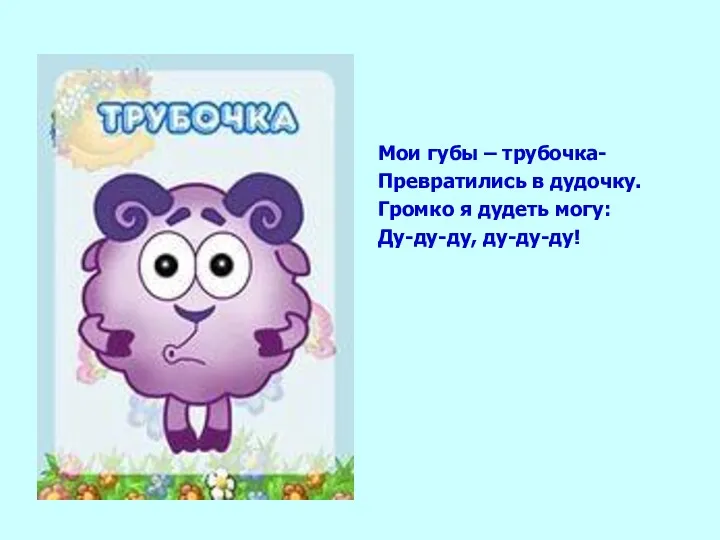 ТРУБОЧКА

Мои губы – трубочка-
Превратились в дудочку.
Громко я дудеть могу:
Ду-ду-ду, ду-ду-ду!